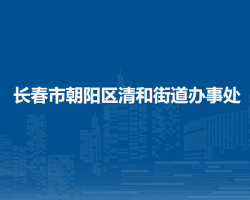 长春市朝阳区清和街道办事处